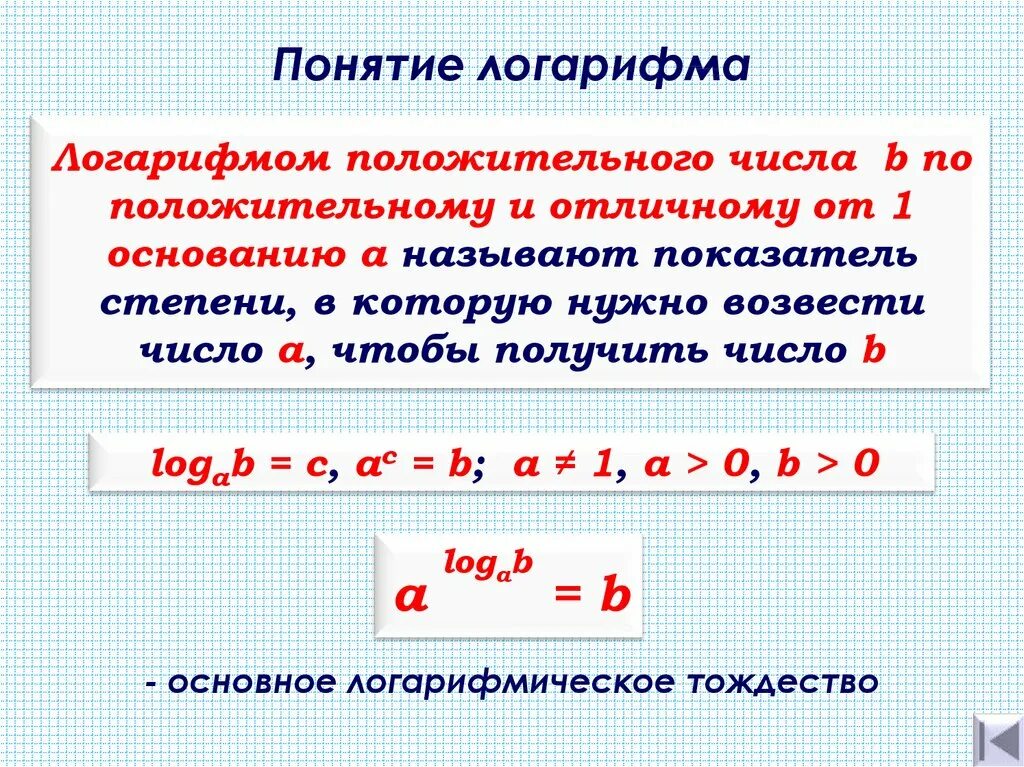 Понятие логарифма

Логарифмом положительного числа b по положительному и отличному от 1 основанию a называют показатель степени, в которую нужно возвести число a, чтобы получить число b

$\log_a b = c$, $a^c = b$; $a \neq 1$, $a > 0$, $b > 0$

$a^{\log_a b} = b$

- основное логарифмическое тождество